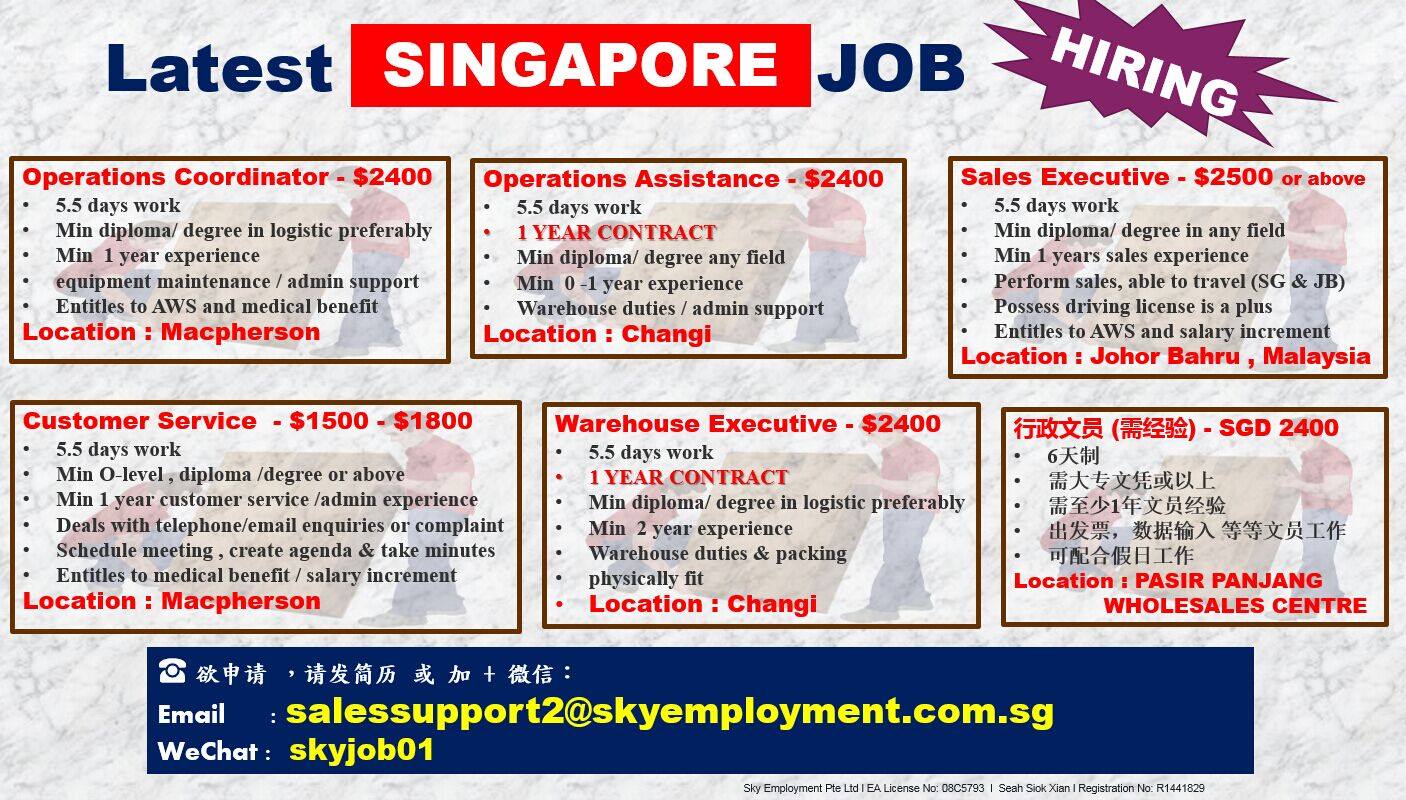 Latest SINGAPORE JOB

HIRING

Operations Coordinator - $2400
• 5.5 days work
• Min diploma/ degree in logistic preferably
• Min 1 year experience
• equipment maintenance / admin support
• Entitles to AWS and medical benefit
Location : Macpherson

Operations Assistance - $2400
• 5.5 days work
• 1 YEAR CONTRACT
• Min diploma/ degree any field
• Min 0 -1 year experience
• Warehouse duties / admin support
Location : Changi

Sales Executive - $2500 or above
• 5.5 days work
• Min diploma/ degree in any field
• Min 1 years sales experience
• Perform sales, able to travel (SG & JB)
• Possess driving license is a plus
• Entitles to AWS and salary increment
Location : Johor Bahru , Malaysia

Customer Service - $1500 - $1800
• 5.5 days work
• Min O-level , diploma /degree or above
• Min 1 year customer service /admin experience
• Deals with telephone/email enquiries or complaint
• Schedule meeting , create agenda & take minutes
• Entitles to medical benefit / salary increment
Location : Macpherson

Warehouse Executive - $2400
• 5.5 days work
• 1 YEAR CONTRACT
• Min diploma/ degree in logistic preferably
• Min 2 year experience
• Warehouse duties & packing
• physically fit
• Location : Changi

行政文员 (需经验) - SGD 2400
• 6天制
• 需大专文凭或以上
• 需至少1年文员经验
• 出发票，数据输入 等等文员工作
• 可配合假日工作
Location : PASIR PANJANG WHOLESALES CENTRE

☎ 欲申请 ，请发简历 或 加 + 微信：
Email : salessupport2@skyemployment.com.sg
WeChat : skyjob01

Sky Employment Pte Ltd I EA License No: 08C5793 I Seah Siok Xian I Registration No: R1441829